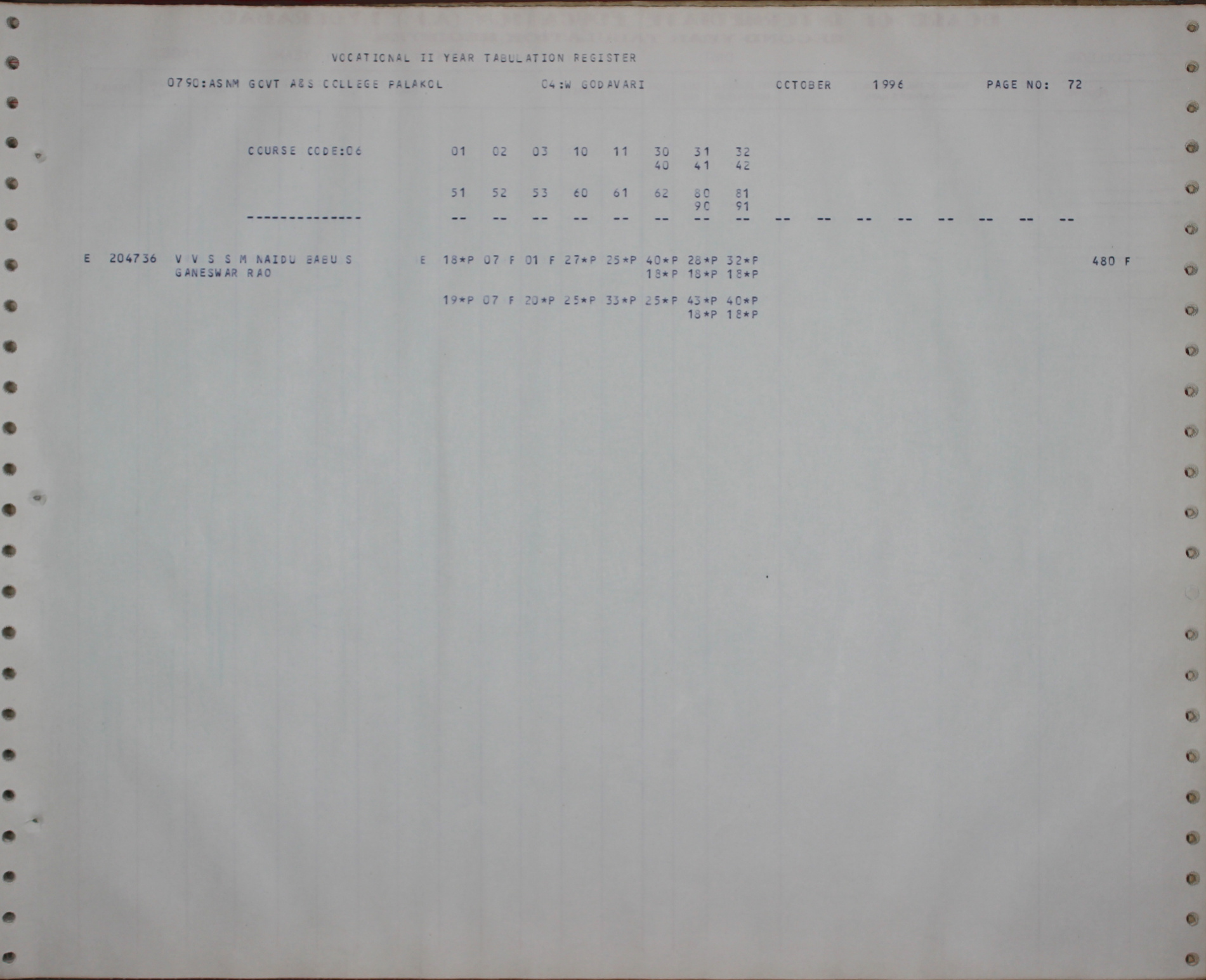 VOCATIONAL II YEAR TABULATION REGISTER

0790:ASNM GOVT A&S COLLEGE PALAKOL    04:W GODAVARI    OCTOBER 1996    PAGE NO: 72

COURSE CODE:06    01 02 03 10 11 30 31 32
40 41 42

51 52 53 60 61 62 80 81
90 91

--------------    -- -- -- -- -- -- -- -- -- -- -- -- -- -- -- --

E 204736 V V S S M NAIDU BABU S    E 18*P 07 F 01 F 27*P 25*P 40*P 28*P 32*P    480 F
GANESWAR RAO    18*P 18*P 18*P

19*P 07 F 20*P 25*P 33*P 25*P 43*P 40*P
18*P 18*P